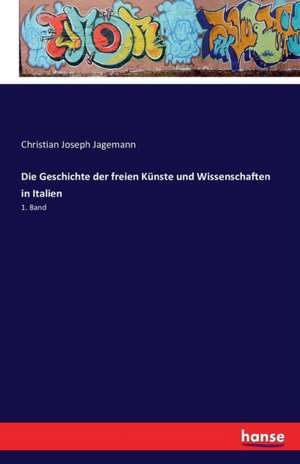 Christian Joseph Jagemann

Die Geschichte der freien Künste und Wissenschaften in Italien

1. Band

hanse